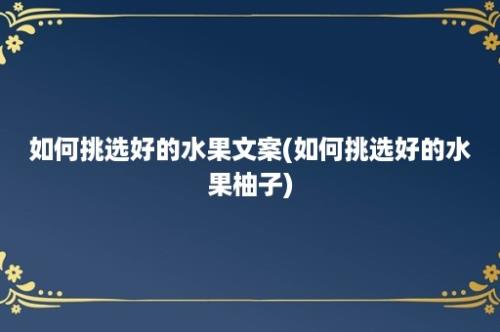 如何挑选好的水果文案(如何挑选好的水果柚子)